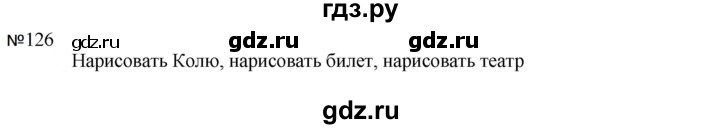 гдз.ру

№126 gdz.ru gdz.ru gdz.ru

Нарисовать Колю, нарисовать билет, нарисовать театр

gdz.ru